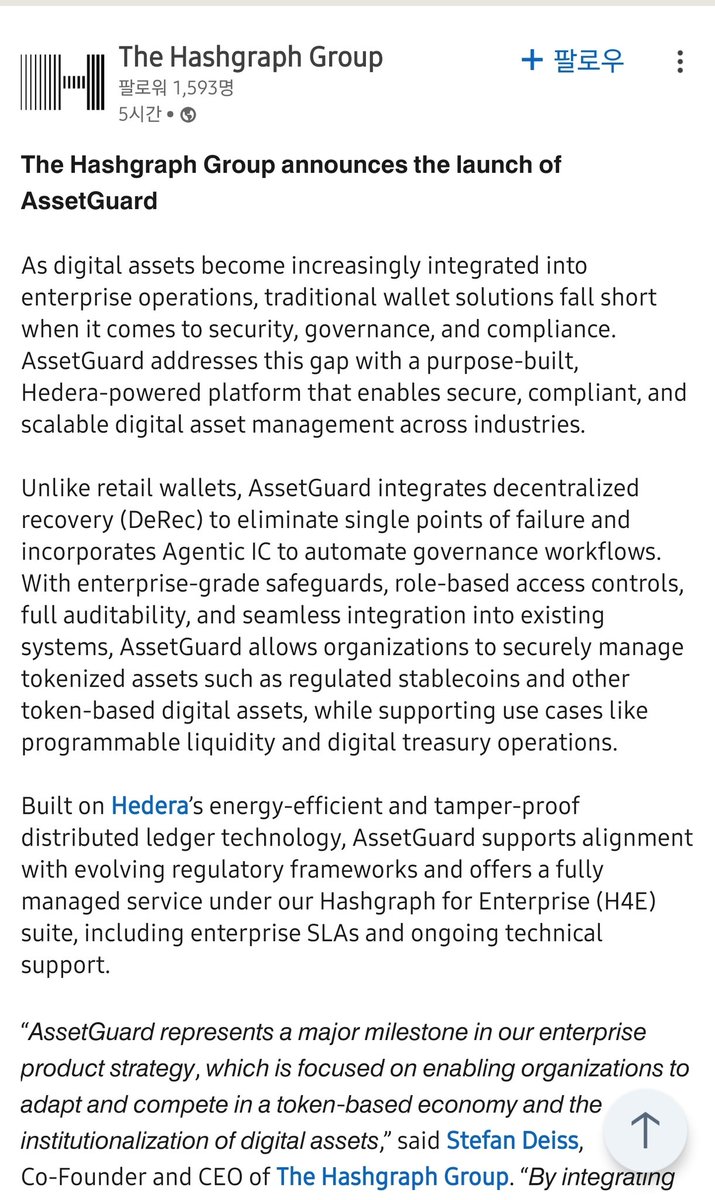 The Hashgraph Group
팔로워 1,593명
5시간 •

+ 팔로우

The Hashgraph Group announces the launch of AssetGuard

As digital assets become increasingly integrated into enterprise operations, traditional wallet solutions fall short when it comes to security, governance, and compliance. AssetGuard addresses this gap with a purpose-built, Hedera-powered platform that enables secure, compliant, and scalable digital asset management across industries.

Unlike retail wallets, AssetGuard integrates decentralized recovery (DeRec) to eliminate single points of failure and incorporates Agentic IC to automate governance workflows. With enterprise-grade safeguards, role-based access controls, full auditability, and seamless integration into existing systems, AssetGuard allows organizations to securely manage tokenized assets such as regulated stablecoins and other token-based digital assets, while supporting use cases like programmable liquidity and digital treasury operations.

Built on Hedera's energy-efficient and tamper-proof distributed ledger technology, AssetGuard supports alignment with evolving regulatory frameworks and offers a fully managed service under our Hashgraph for Enterprise (H4E) suite, including enterprise SLAs and ongoing technical support.

"AssetGuard represents a major milestone in our enterprise product strategy, which is focused on enabling organizations to adapt and compete in a token-based economy and the institutionalization of digital assets," said Stefan Deiss, Co-Founder and CEO of The Hashgraph Group. "By integrating